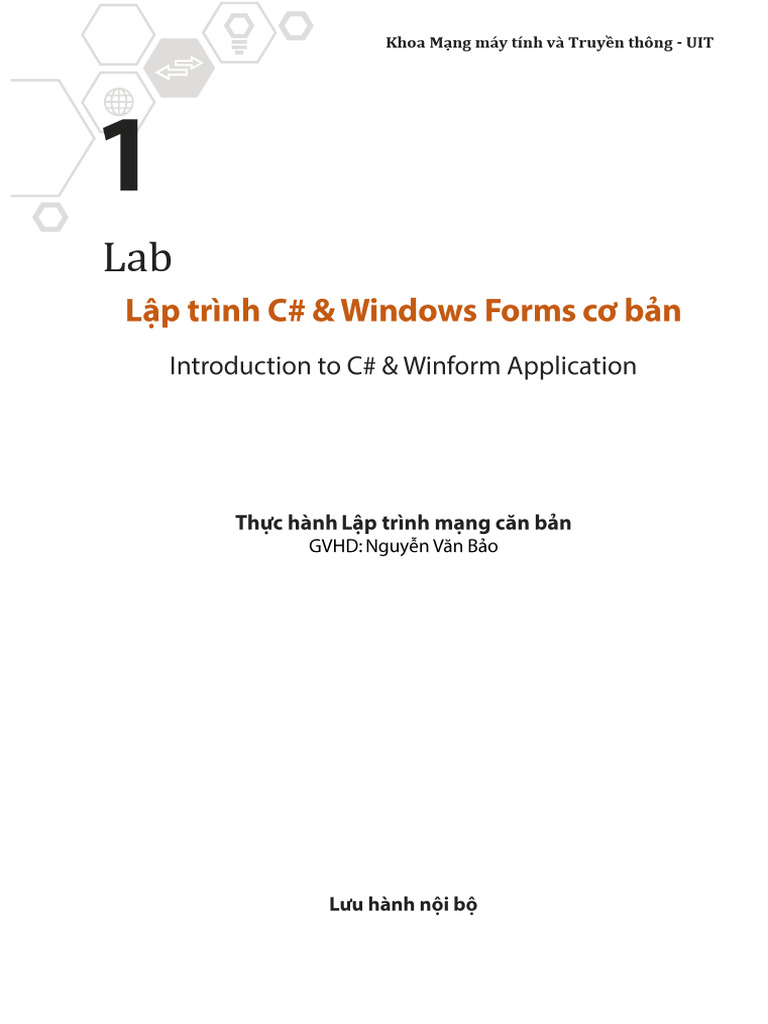 Khoa Mạng máy tính và Truyền thông - UIT

1

Lab

Lập trình C# & Windows Forms cơ bản

Introduction to C# & Winform Application

Thực hành Lập trình mạng căn bản
GVHD: Nguyễn Văn Bảo

Lưu hành nội bộ